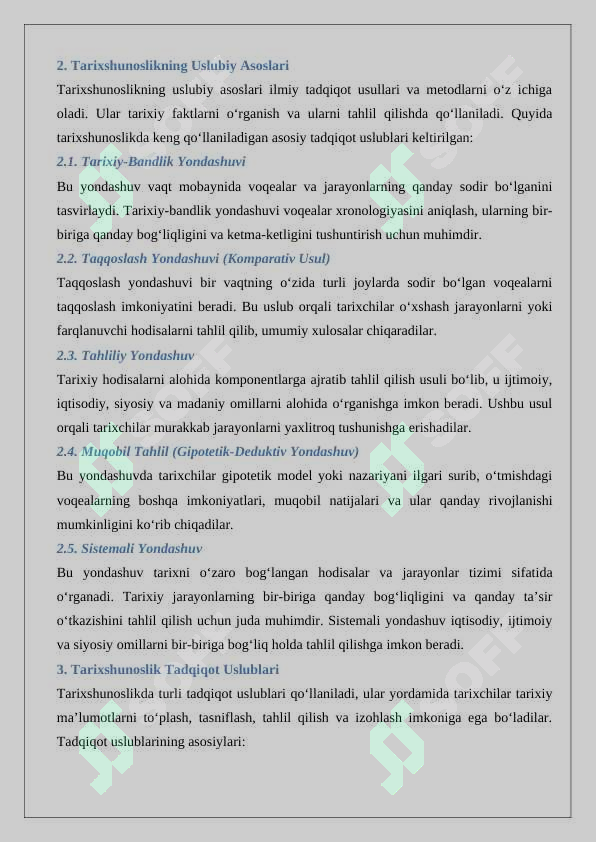 2. Tarixshunoslikning Uslubiy Asoslari

Tarixshunoslikning uslubiy asoslari ilmiy tadqiqot usullari va metodlarni o‘z ichiga oladi. Ular tarixiy faktlarni o‘rganish va ularni tahlil qilishda qo‘llaniladi. Quyida tarixshunoslikda keng qo‘llaniladigan asosiy tadqiqot uslublari keltirilgan:

2.1. Tarixiy-Bandlik Yondashuvi

Bu yondashuv vaqt mobaynida voqealar va jarayonlarning qanday sodir bo‘lganini tasvirlaydi. Tarixiy-bandlik yondashuvi voqealar xronologiyasini aniqlash, ularning bir-biriga qanday bog‘liqligini va ketma-ketligini tushuntirish uchun muhimdir.

2.2. Taqqoslash Yondashuvi (Komparativ Usul)

Taqqoslash yondashuvi bir vaqtning o‘zida turli joylarda sodir bo‘lgan voqealarni taqqoslash imkoniyatini beradi. Bu uslub orqali tarixchilar o‘xshash jarayonlarni yoki farqlanuvchi hodisalarni tahlil qilib, umumiy xulosalar chiqaradilar.

2.3. Tahliliy Yondashuv

Tarixiy hodisalarni alohida komponentlarga ajratib tahlil qilish usuli bo‘lib, u ijtimoiy, iqtisodiy, siyosiy va madaniy omillarni alohida o‘rganishga imkon beradi. Ushbu usul orqali tarixchilar murakkab jarayonlarni yaxlitroq tushunishga erishadilar.

2.4. Muqobil Tahlil (Gipotetik-Deduktiv Yondashuv)

Bu yondashuvda tarixchilar gipotetik model yoki nazariyani ilgari surib, o‘tmishdagi voqealarning boshqa imkoniyatlari, muqobil natijalari va ular qanday rivojlanishi mumkinligini ko‘rib chiqadilar.

2.5. Sistemali Yondashuv

Bu yondashuv tarixni o‘zaro bog‘langan hodisalar va jarayonlar tizimi sifatida o‘rganadi. Tarixiy jarayonlarning bir-biriga qanday bog‘liqligini va qanday ta’sir o‘tkazishini tahlil qilish uchun juda muhimdir. Sistemali yondashuv iqtisodiy, ijtimoiy va siyosiy omillarni bir-biriga bog‘liq holda tahlil qilishga imkon beradi.

3. Tarixshunoslik Tadqiqot Uslublari

Tarixshunoslikda turli tadqiqot uslublari qo‘llaniladi, ular yordamida tarixchilar tarixiy ma’lumotlarni to‘plash, tasniflash, tahlil qilish va izohlash imkoniga ega bo‘ladilar. Tadqiqot uslublarining asosiylari: